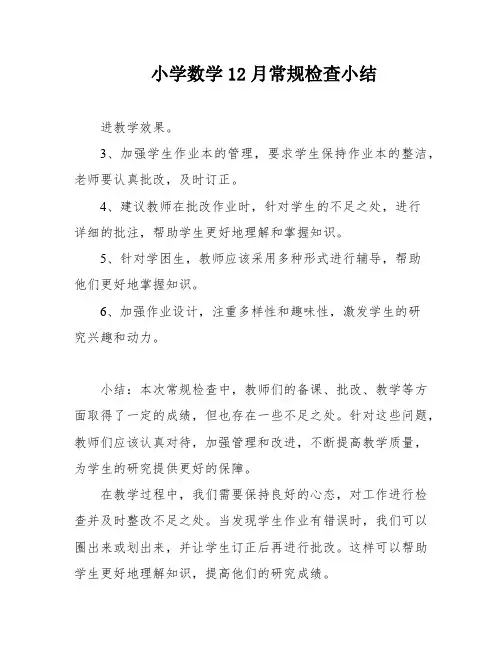 小学数学12月常规检查小结

进教学效果。

3、加强学生作业本的管理，要求学生保持作业本的整洁，老师要认真批改，及时订正。

4、建议教师在批改作业时，针对学生的不足之处，进行详细的批注，帮助学生更好地理解和掌握知识。

5、针对学困生，教师应该采用多种形式进行辅导，帮助他们更好地掌握知识。

6、加强作业设计，注重多样性和趣味性，激发学生的研究兴趣和动力。

小结：本次常规检查中，教师们的备课、批改、教学等方面取得了一定的成绩，但也存在一些不足之处。针对这些问题，教师们应该认真对待，加强管理和改进，不断提高教学质量，为学生的研究提供更好的保障。

在教学过程中，我们需要保持良好的心态，对工作进行检查并及时整改不足之处。当发现学生作业有错误时，我们可以圈出来或划出来，并让学生订正后再进行批改。这样可以帮助学生更好地理解知识，提高他们的研究成绩。